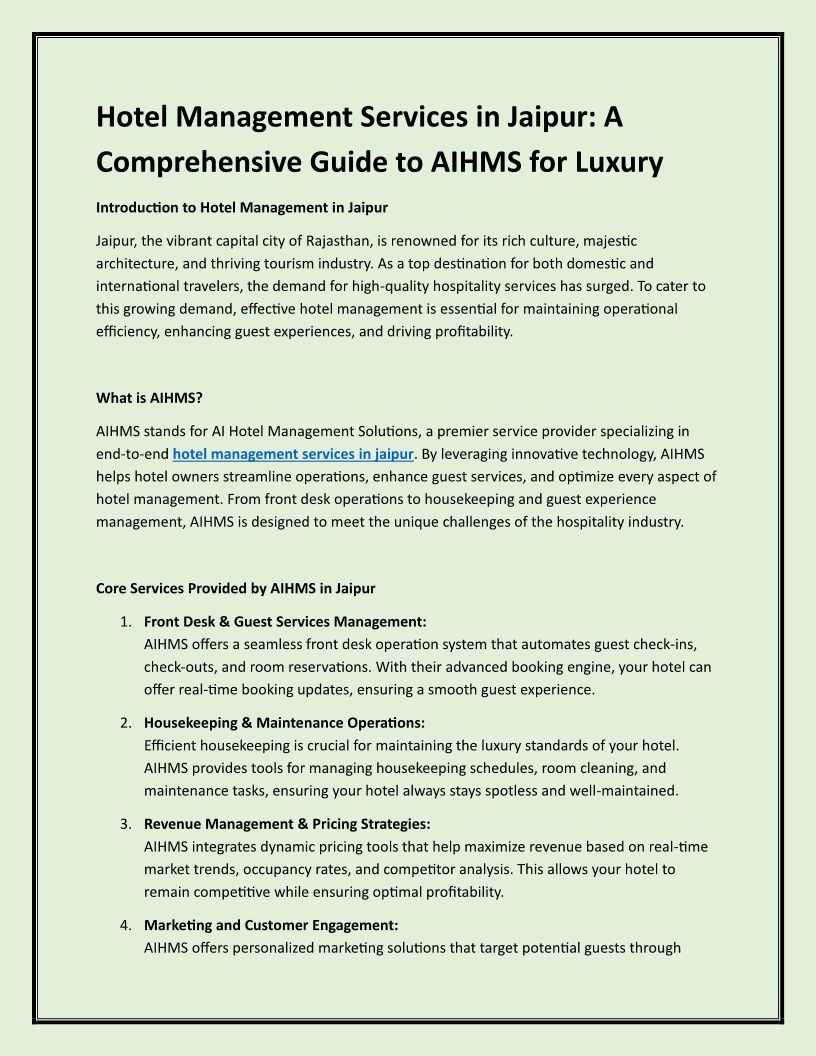 Hotel Management Services in Jaipur: A Comprehensive Guide to AIHMS for Luxury

Introduction to Hotel Management in Jaipur

Jaipur, the vibrant capital city of Rajasthan, is renowned for its rich culture, majestic architecture, and thriving tourism industry. As a top destination for both domestic and international travelers, the demand for high-quality hospitality services has surged. To cater to this growing demand, effective hotel management is essential for maintaining operational efficiency, enhancing guest experiences, and driving profitability.

What is AIHMS?

AIHMS stands for AI Hotel Management Solutions, a premier service provider specializing in end-to-end hotel management services in jaipur. By leveraging innovative technology, AIHMS helps hotel owners streamline operations, enhance guest services, and optimize every aspect of hotel management. From front desk operations to housekeeping and guest experience management, AIHMS is designed to meet the unique challenges of the hospitality industry.

Core Services Provided by AIHMS in Jaipur

1. Front Desk & Guest Services Management:
AIHMS offers a seamless front desk operation system that automates guest check-ins, check-outs, and room reservations. With their advanced booking engine, your hotel can offer real-time booking updates, ensuring a smooth guest experience.

2. Housekeeping & Maintenance Operations:
Efficient housekeeping is crucial for maintaining the luxury standards of your hotel. AIHMS provides tools for managing housekeeping schedules, room cleaning, and maintenance tasks, ensuring your hotel always stays spotless and well-maintained.

3. Revenue Management & Pricing Strategies:
AIHMS integrates dynamic pricing tools that help maximize revenue based on real-time market trends, occupancy rates, and competitor analysis. This allows your hotel to remain competitive while ensuring optimal profitability.

4. Marketing and Customer Engagement:
AIHMS offers personalized marketing solutions that target potential guests through